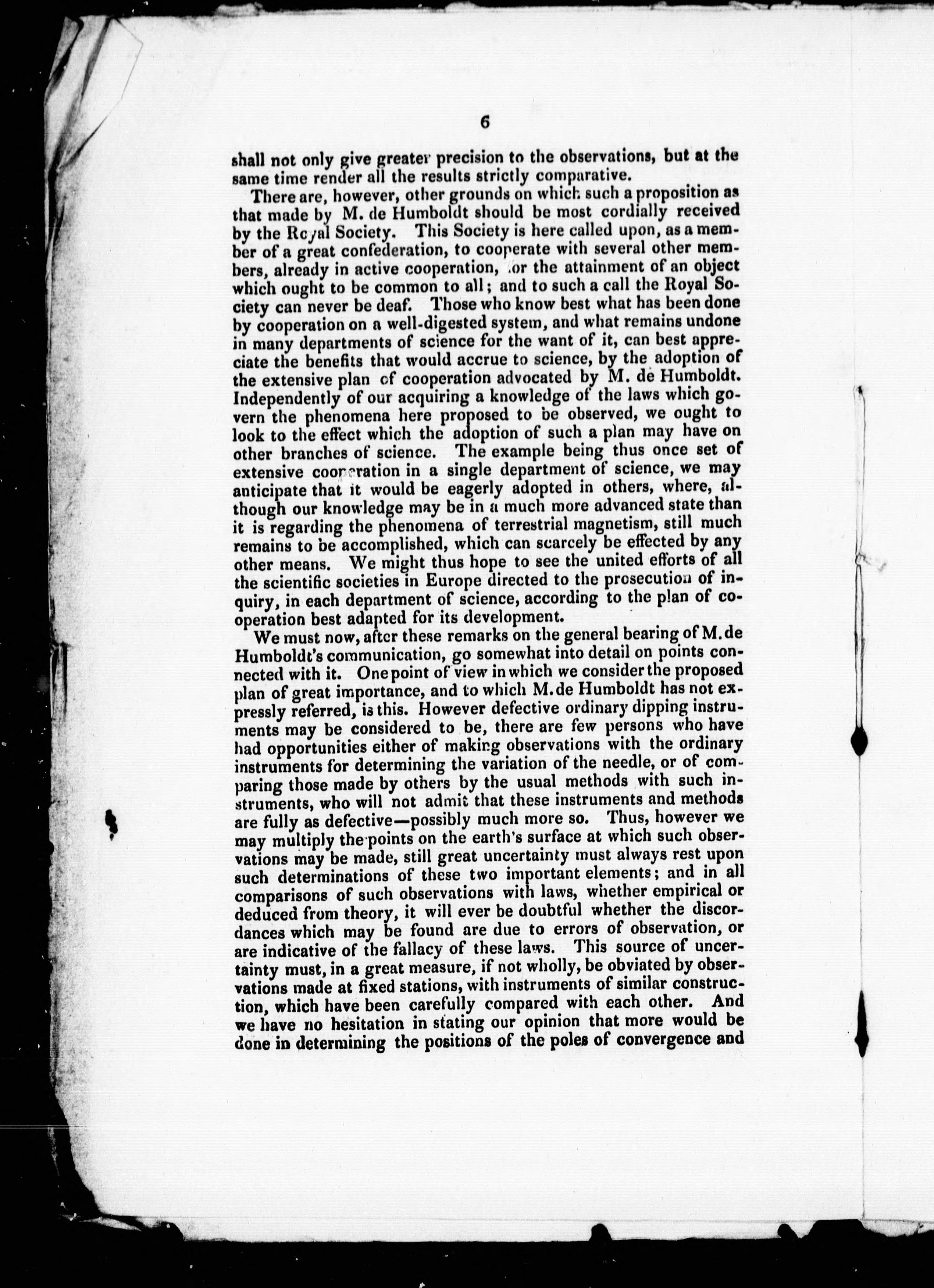 6

shall not only give greater precision to the observations, but at the same time render all the results strictly comparative.

There are, however, other grounds on which such a proposition as that made by M. de Humboldt should be most cordially received by the Royal Society. This Society is here called upon, as a member of a great confederation, to cooperate with several other members, already in active cooperation, for the attainment of an object which ought to be common to all; and to such a call the Royal Society can never be deaf. Those who know best what has been done by cooperation on a well-digested system, and what remains undone in many departments of science for the want of it, can best appreciate the benefits that would accrue to science, by the adoption of the extensive plan of cooperation advocated by M. de Humboldt. Independently of our acquiring a knowledge of the laws which govern the phenomena here proposed to be observed, we ought to look to the effect which the adoption of such a plan may have on other branches of science. The example being thus once set of extensive cooperation in a single department of science, we may anticipate that it would be eagerly adopted in others, where, although our knowledge may be in a much more advanced state than it is regarding the phenomena of terrestrial magnetism, still much remains to be accomplished, which can scarcely be effected by any other means. We might thus hope to see the united efforts of all the scientific societies in Europe directed to the prosecution of inquiry, in each department of science, according to the plan of cooperation best adapted for its development.

We must now, after these remarks on the general bearing of M. de Humboldt's communication, go somewhat into detail on points connected with it. One point of view in which we consider the proposed plan of great importance, and to which M. de Humboldt has not expressly referred, is this. However defective ordinary dipping instruments may be considered to be, there are few persons who have had opportunities either of making observations with the ordinary instruments for determining the variation of the needle, or of comparing those made by others by the usual methods with such instruments, who will not admit that these instruments and methods are fully as defective—possibly much more so. Thus, however we may multiply the points on the earth's surface at which such observations may be made, still great uncertainty must always rest upon such determinations of these two important elements; and in all comparisons of such observations with laws, whether empirical or deduced from theory, it will ever be doubtful whether the discordances which may be found are due to errors of observation, or are indicative of the fallacy of these laws. This source of uncertainty must, in a great measure, if not wholly, be obviated by observations made at fixed stations, with instruments of similar construction, which have been carefully compared with each other. And we have no hesitation in stating our opinion that more would be done in determining the positions of the poles of convergence and